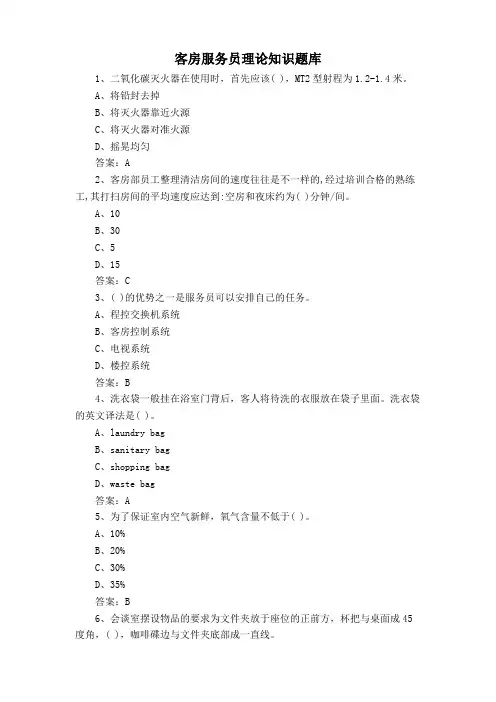 客房服务员理论知识题库

1、二氧化碳灭火器在使用时，首先应该( )，MT2型射程为1.2-1.4米。

A、将铅封去掉

B、将灭火器靠近火源

C、将灭火器对准火源

D、摇晃均匀

答案：A

2、客房部员工整理清洁房间的速度往往是不一样的，经过培训合格的熟练工，其打扫房间的平均速度应达到：空房和夜床约为( )分钟/间。

A、10

B、30

C、5

D、15

答案：C

3、( )的优势之一是服务员可以安排自己的任务。

A、程控交换机系统

B、客房控制系统

C、电视系统

D、楼控系统

答案：B

4、洗衣袋一般挂在浴室门背后，客人将待洗的衣服放在袋子里面。洗衣袋的英文译法是( )。

A、laundry bag

B、sanitary bag

C、shopping bag

D、waste bag

答案：A

5、为了保证室内空气新鲜，氧气含量不低于( )。

A、10%

B、20%

C、30%

D、35%

答案：B

6、会谈室摆设物品的要求为文件夹放于座位的正前方，杯把与桌面成45度角，( )，咖啡碟边与文件夹底部成一直线。